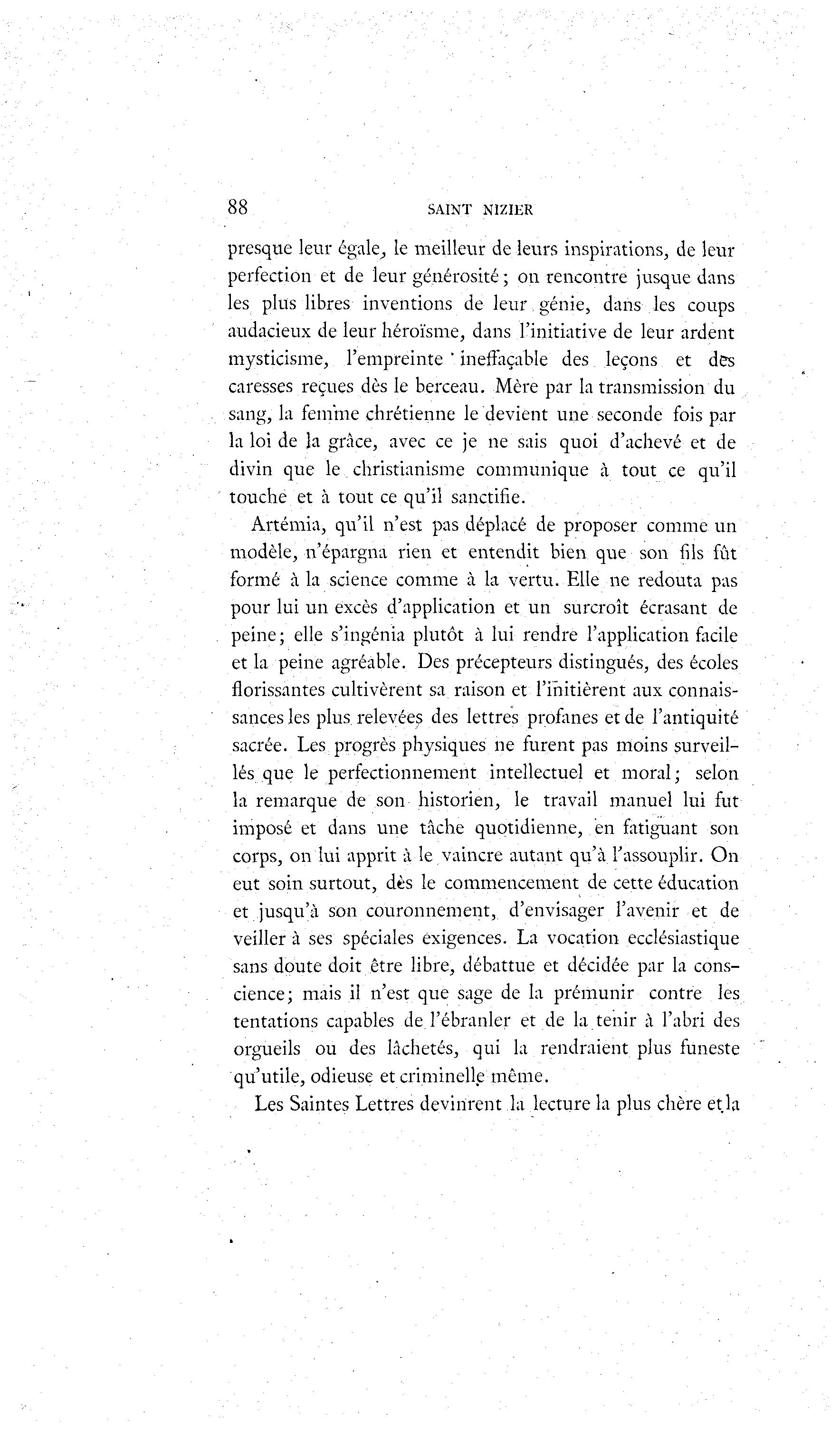 88 SAINT NIZIER

presque leur égale, le meilleur de leurs inspirations, de leur perfection et de leur générosité; on rencontre jusque dans les plus libres inventions de leur génie, dans les coups audacieux de leur héroïsme, dans l'initiative de leur ardent mysticisme, l'empreinte ineffaçable des leçons et des caresses reçues dès le berceau. Mère par la transmission du sang, la femme chrétienne le devient une seconde fois par la loi de la grâce, avec ce je ne sais quoi d'achevé et de divin que le christianisme communique à tout ce qu'il touche et à tout ce qu'il sanctifie.

Artémia, qu'il n'est pas déplacé de proposer comme un modèle, n'épargna rien et entendit bien que son fils fût formé à la science comme à la vertu. Elle ne redouta pas pour lui un excès d'application et un surcroît écrasant de peine; elle s'ingénia plutôt à lui rendre l'application facile et la peine agréable. Des précepteurs distingués, des écoles florissantes cultivèrent sa raison et l'initièrent aux connaissances les plus relevées des lettres profanes et de l'antiquité sacrée. Les progrès physiques ne furent pas moins surveillés que le perfectionnement intellectuel et moral; selon la remarque de son historien, le travail manuel lui fut imposé et dans une tâche quotidienne, en fatiguant son corps, on lui apprit à le vaincre autant qu'à l'assouplir. On eut soin surtout, dès le commencement de cette éducation et jusqu'à son couronnement, d'envisager l'avenir et de veiller à ses spéciales exigences. La vocation ecclésiastique sans doute doit être libre, débattue et décidée par la conscience; mais il n'est que sage de la prémunir contre les tentations capables de l'ébranler et de la tenir à l'abri des orgueils ou des lâchetés, qui la rendraient plus funeste qu'utile, odieuse et criminelle même.

Les Saintes Lettres devinrent la lecture la plus chère et la